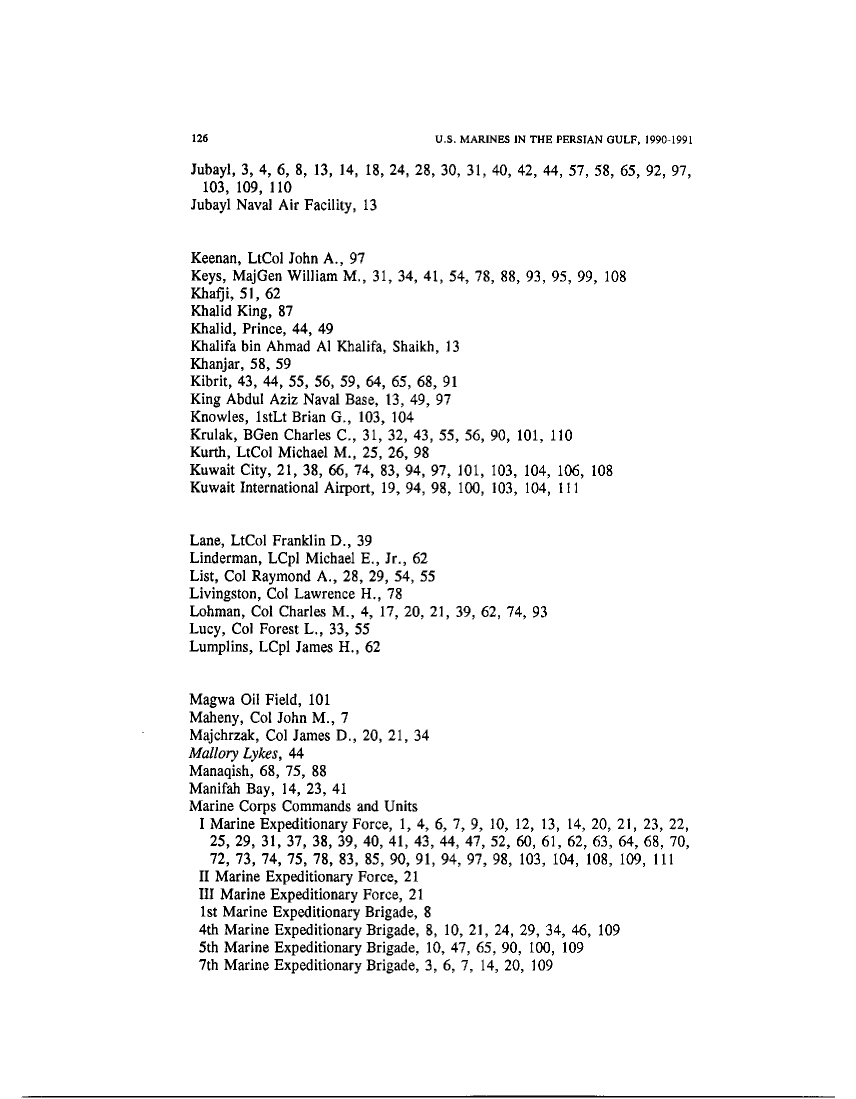 126

U.S. MARINES IN THE PERSIAN GULF, 1990-1991

Jubayl, 3, 4, 6, 8, 13, 14, 18, 24, 28, 30, 31, 40, 42, 44, 57, 58, 65, 92, 97, 103, 109, 110
Jubayl Naval Air Facility, 13

Keenan, LtCol John A., 97
Keys, MajGen William M., 31, 34, 41, 54, 78, 88, 93, 95, 99, 108
Khafji, 51, 62
Khalid King, 87
Khalid, Prince, 44, 49
Khalifa bin Ahmad Al Khalifa, Shaikh, 13
Khanjar, 58, 59
Kibrit, 43, 44, 55, 56, 59, 64, 65, 68, 91
King Abdul Aziz Naval Base, 13, 49, 97
Knowles, 1stLt Brian G., 103, 104
Krulak, BGen Charles C., 31, 32, 43, 55, 56, 90, 101, 110
Kurth, LtCol Michael M., 25, 26, 98
Kuwait City, 21, 38, 66, 74, 83, 94, 97, 101, 103, 104, 106, 108
Kuwait International Airport, 19, 94, 98, 100, 103, 104, 111

Lane, LtCol Franklin D., 39
Linderman, LCpl Michael E., Jr., 62
List, Col Raymond A., 28, 29, 54, 55
Livingston, Col Lawrence H., 78
Lohman, Col Charles M., 4, 17, 20, 21, 39, 62, 74, 93
Lucy, Col Forest L., 33, 55
Lumplins, LCpl James H., 62

Magwa Oil Field, 101
Maheny, Col John M., 7
Majchrzak, Col James D., 20, 21, 34
Mallory Lykes, 44
Manaqish, 68, 75, 88
Manifah Bay, 14, 23, 41
Marine Corps Commands and Units
I Marine Expeditionary Force, 1, 4, 6, 7, 9, 10, 12, 13, 14, 20, 21, 23, 22, 25, 29, 31, 37, 38, 39, 40, 41, 43, 44, 47, 52, 60, 61, 62, 63, 64, 68, 70, 72, 73, 74, 75, 78, 83, 85, 90, 91, 94, 97, 98, 103, 104, 108, 109, 111
II Marine Expeditionary Force, 21
III Marine Expeditionary Force, 21
1st Marine Expeditionary Brigade, 8
4th Marine Expeditionary Brigade, 8, 10, 21, 24, 29, 34, 46, 109
5th Marine Expeditionary Brigade, 10, 47, 65, 90, 100, 109
7th Marine Expeditionary Brigade, 3, 6, 7, 14, 20, 109